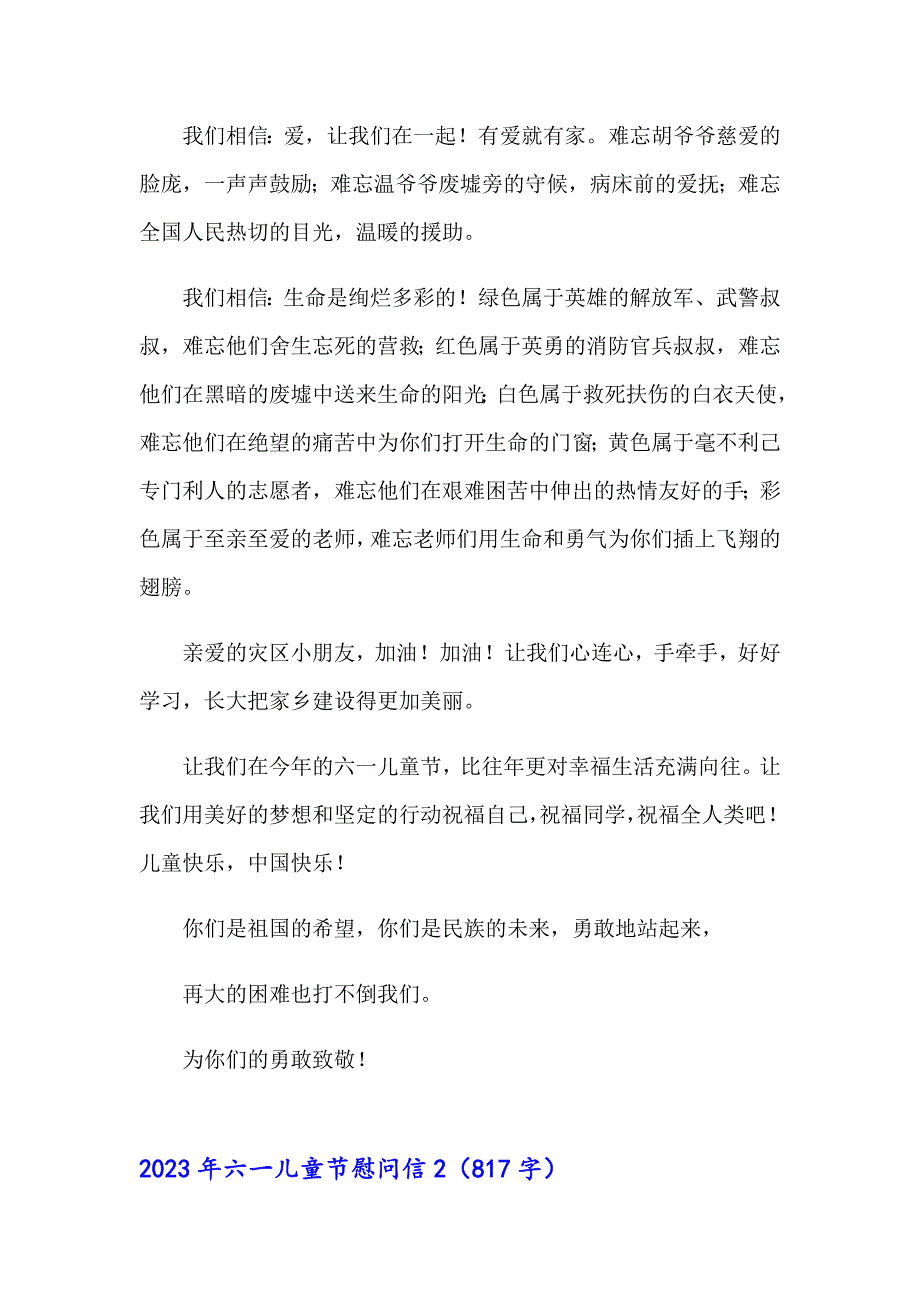 我们相信：爱，让我们在一起！有爱就有家。难忘胡爷爷慈爱的脸庞，一声声鼓励；难忘温爷爷废墟旁的守候，病床前的爱抚；难忘全国人民热切的目光，温暖的援助。

我们相信：生命是绚烂多彩的！绿色属于英雄的解放军、武警叔叔，难忘他们舍生忘死的营救；红色属于英勇的消防官兵叔叔，难忘他们在黑暗的废墟中送来生命的阳光；白色属于救死扶伤的白衣天使，难忘他们在绝望的痛苦中为你们打开生命的门窗；黄色属于毫不利己专门利人的志愿者，难忘他们在艰难困苦中伸出的热情友好的手；彩色属于至亲至爱的老师，难忘老师们用生命和勇气为你们插上飞翔的翅膀。

亲爱的灾区小朋友，加油！加油！让我们心连心，手牵手，好好学习，长大把家乡建设得更加美丽。

让我们在今年的六一儿童节，比往年更对幸福生活充满向往。让我们用美好的梦想和坚定的行动祝福自己，祝福同学，祝福全人类吧！儿童快乐，中国快乐！

你们是祖国的希望，你们是民族的未来，勇敢地站起来，

再大的困难也打不倒我们。

为你们的勇敢致敬！

2023年六一儿童节慰问信2（817字）